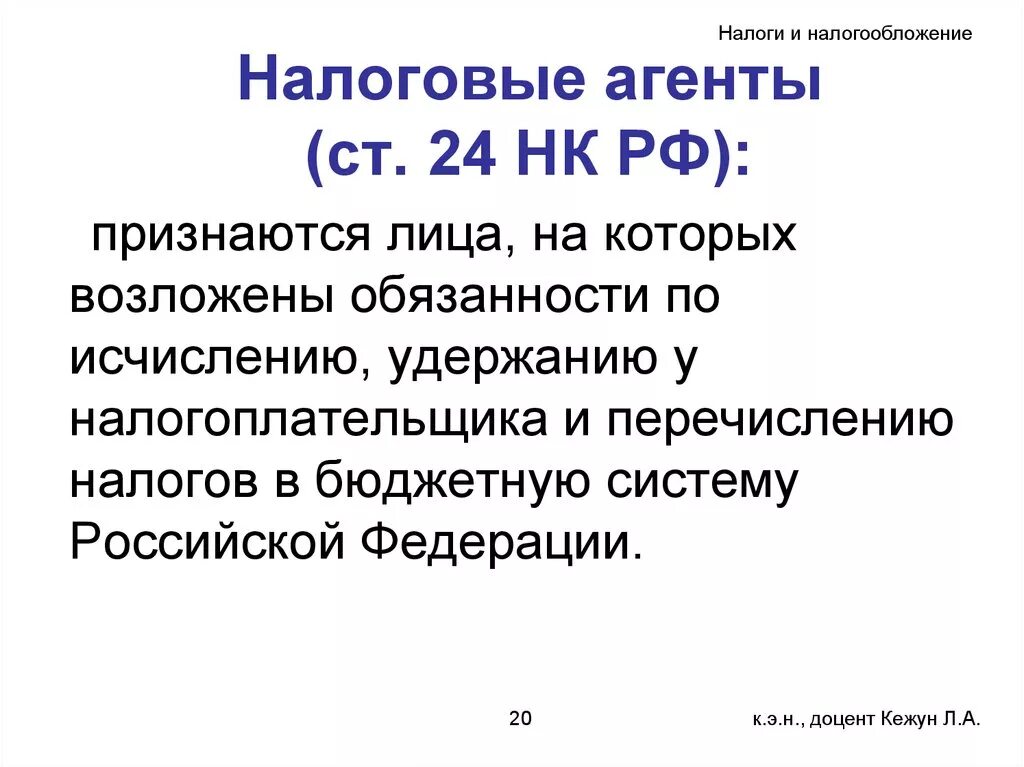 Налоги и налогообложение

Налоговые агенты
(ст. 24 НК РФ):

признаются лица, на которых возложены обязанности по исчислению, удержанию у налогоплательщика и перечислению налогов в бюджетную систему Российской Федерации.

20

к.э.н., доцент Кежун Л.А.